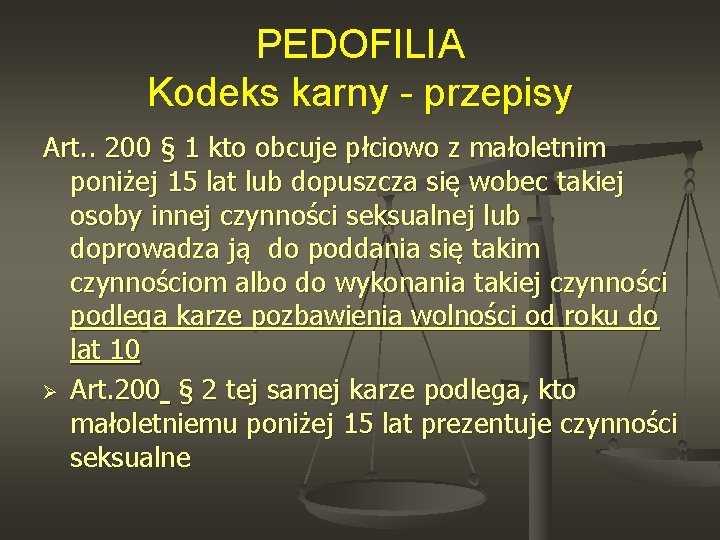 PEDOFILIA
Kodeks karny - przepisy

Art.. 200 § 1 kto obcuje płciowo z małoletnim poniżej 15 lat lub dopuszcza się wobec takiej osoby innej czynności seksualnej lub doprowadza ją do poddania się takim czynnościom albo do wykonania takiej czynności podlega karze pozbawienia wolności od roku do lat 10

➢ Art.200_ § 2 tej samej karze podlega, kto małoletniemu poniżej 15 lat prezentuje czynności seksualne